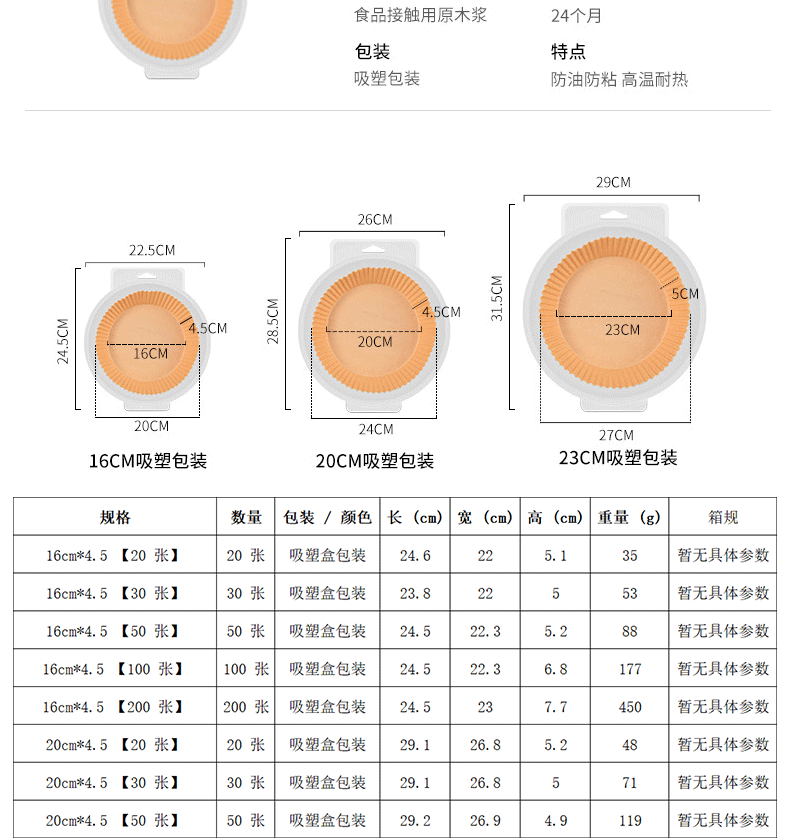 食品接触用原木浆　　24个月

包装
吸塑包装

特点
防油防粘 高温耐热

22.5CM
24.5CM
4.5CM
16CM
20CM
16CM吸塑包装

26CM
28.5CM
4.5CM
20CM
24CM
20CM吸塑包装

29CM
31.5CM
5CM
23CM
27CM
23CM吸塑包装

| 规格 | 数量 | 包装 / 颜色 | 长 (cm) | 宽 (cm) | 高 (cm) | 重量 (g) | 箱规 |
|---|---|---|---|---|---|---|---|
| 16cm*4.5 【20 张】 | 20 张 | 吸塑盒包装 | 24.6 | 22 | 5.1 | 35 | 暂无具体参数 |
| 16cm*4.5 【30 张】 | 30 张 | 吸塑盒包装 | 23.8 | 22 | 5 | 53 | 暂无具体参数 |
| 16cm*4.5 【50 张】 | 50 张 | 吸塑盒包装 | 24.5 | 22.3 | 5.2 | 88 | 暂无具体参数 |
| 16cm*4.5 【100 张】 | 100 张 | 吸塑盒包装 | 24.5 | 22.3 | 6.8 | 177 | 暂无具体参数 |
| 16cm*4.5 【200 张】 | 200 张 | 吸塑盒包装 | 24.5 | 23 | 7.7 | 450 | 暂无具体参数 |
| 20cm*4.5 【20 张】 | 20 张 | 吸塑盒包装 | 29.1 | 26.8 | 5.2 | 48 | 暂无具体参数 |
| 20cm*4.5 【30 张】 | 30 张 | 吸塑盒包装 | 29.1 | 26.8 | 5 | 71 | 暂无具体参数 |
| 20cm*4.5 【50 张】 | 50 张 | 吸塑盒包装 | 29.2 | 26.9 | 4.9 | 119 | 暂无具体参数 |